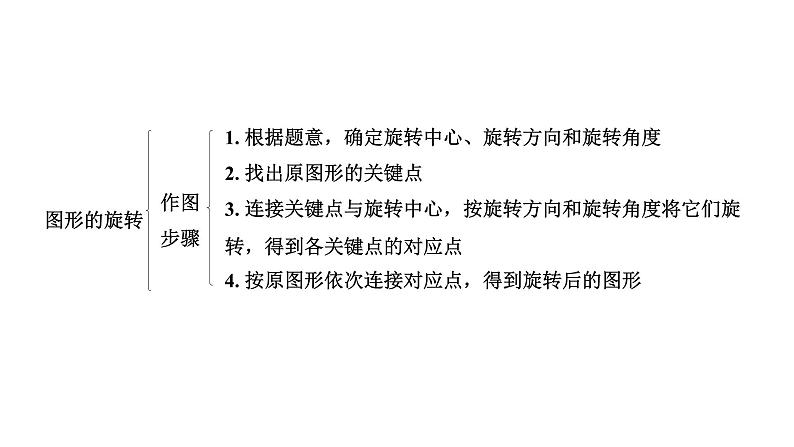 图形的旋转

作图步骤

1. 根据题意，确定旋转中心、旋转方向和旋转角度

2. 找出原图形的关键点

3. 连接关键点与旋转中心，按旋转方向和旋转角度将它们旋转，得到各关键点的对应点

4. 按原图形依次连接对应点，得到旋转后的图形